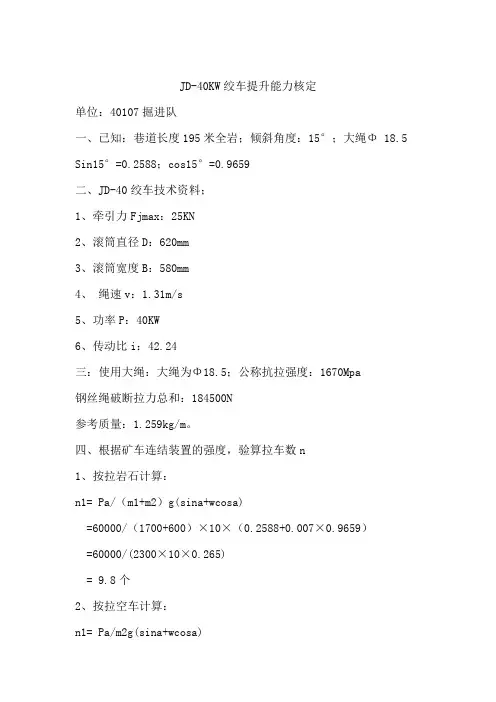 JD-40KW 绞车提升能力核定

单位：40107 掘进队

一、已知：巷道长度 195 米全岩；倾斜角度：15°；大绳Φ 18.5

Sin15°=0.2588；cos15°=0.9659

二、JD-40 绞车技术资料：

1、牵引力 Fjmax：25KN

2、滚筒直径 D：620mm

3、滚筒宽度 B：580mm

4、 绳速 v：1.31m/s

5、功率 P：40KW

6、传动比 i：42.24

三：使用大绳：大绳为Φ18.5；公称抗拉强度：1670Mpa

钢丝绳破断拉力总和：184500N

参考质量：1.259kg/m。

四、根据矿车连结装置的强度，验算拉车数 n

1、按拉岩石计算：

n1= Pa/（m1+m2）g(sina+wcosa)

=60000/（1700+600）×10×（0.2588+0.007×0.9659）

=60000/(2300×10×0.265)

= 9.8 个

2、按拉空车计算：

n1= Pa/m2g(sina+wcosa)